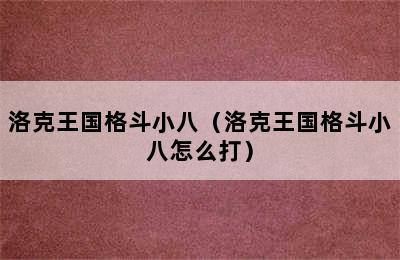 洛克王国格斗小八（洛克王国格斗小八怎么打）